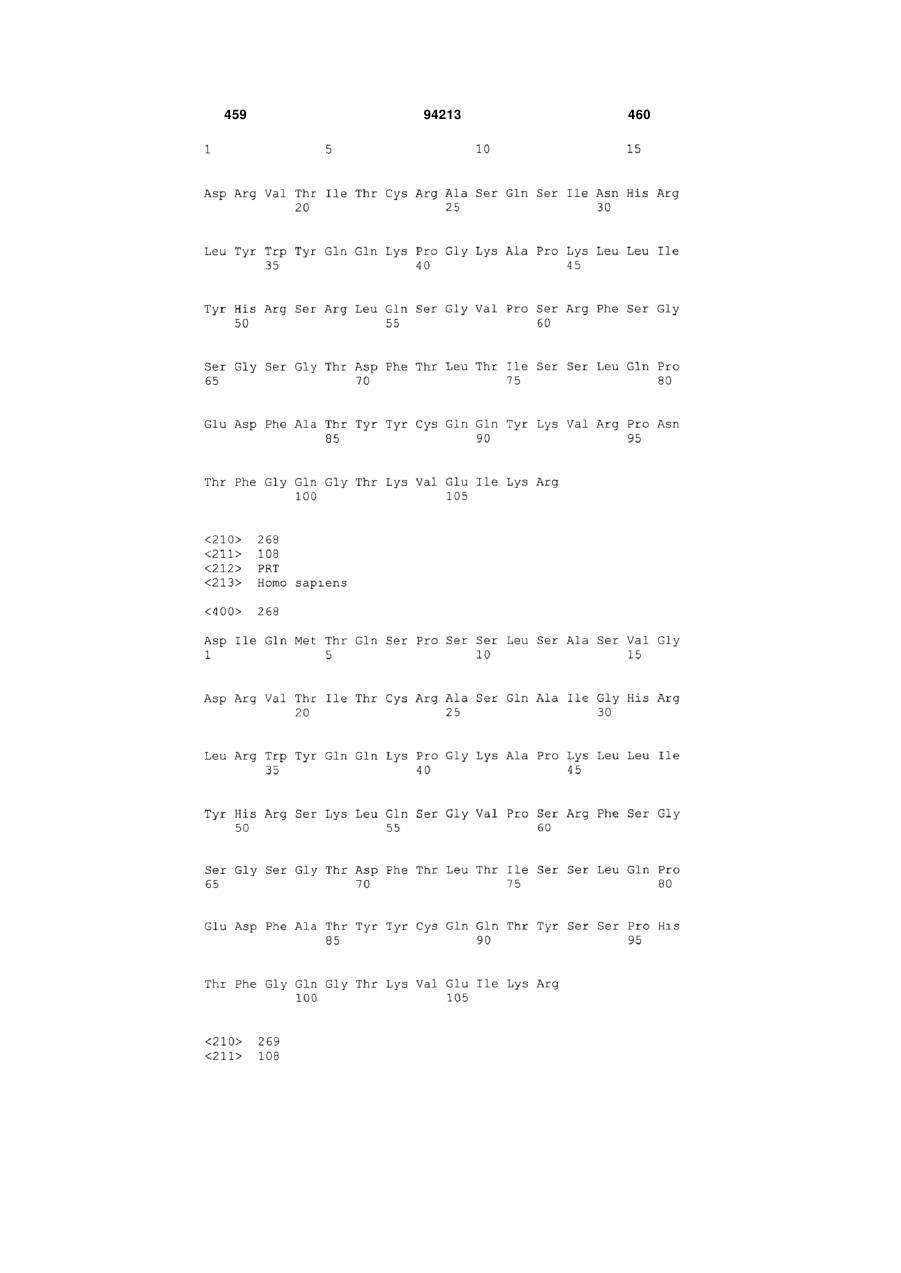 459 94213 460

1 5 10 15

Asp Arg Val Thr Ile Thr Cys Arg Ala Ser Gln Ser Ile Asn His Arg
20 25 30

Leu Tyr Trp Tyr Gln Gln Lys Pro Gly Lys Ala Pro Lys Leu Leu Ile
35 40 45

Tyr His Arg Ser Arg Leu Gln Ser Gly Val Pro Ser Arg Phe Ser Gly
50 55 60

Ser Gly Ser Gly Thr Asp Phe Thr Leu Thr Ile Ser Ser Leu Gln Pro
65 70 75 80

Glu Asp Phe Ala Thr Tyr Tyr Cys Gln Gln Tyr Lys Val Arg Pro Asn
85 90 95

Thr Phe Gly Gln Gly Thr Lys Val Glu Ile Lys Arg
100 105

<210> 268
<211> 108
<212> PRT
<213> Homo sapiens

<400> 268

Asp Ile Gln Met Thr Gln Ser Pro Ser Ser Leu Ser Ala Ser Val Gly
1 5 10 15

Asp Arg Val Thr Ile Thr Cys Arg Ala Ser Gln Ala Ile Gly His Arg
20 25 30

Leu Arg Trp Tyr Gln Gln Lys Pro Gly Lys Ala Pro Lys Leu Leu Ile
35 40 45

Tyr His Arg Ser Lys Leu Gln Ser Gly Val Pro Ser Arg Phe Ser Gly
50 55 60

Ser Gly Ser Gly Thr Asp Phe Thr Leu Thr Ile Ser Ser Leu Gln Pro
65 70 75 80

Glu Asp Phe Ala Thr Tyr Tyr Cys Gln Gln Thr Tyr Ser Ser Pro His
85 90 95

Thr Phe Gly Gln Gly Thr Lys Val Glu Ile Lys Arg
100 105

<210> 269
<211> 108